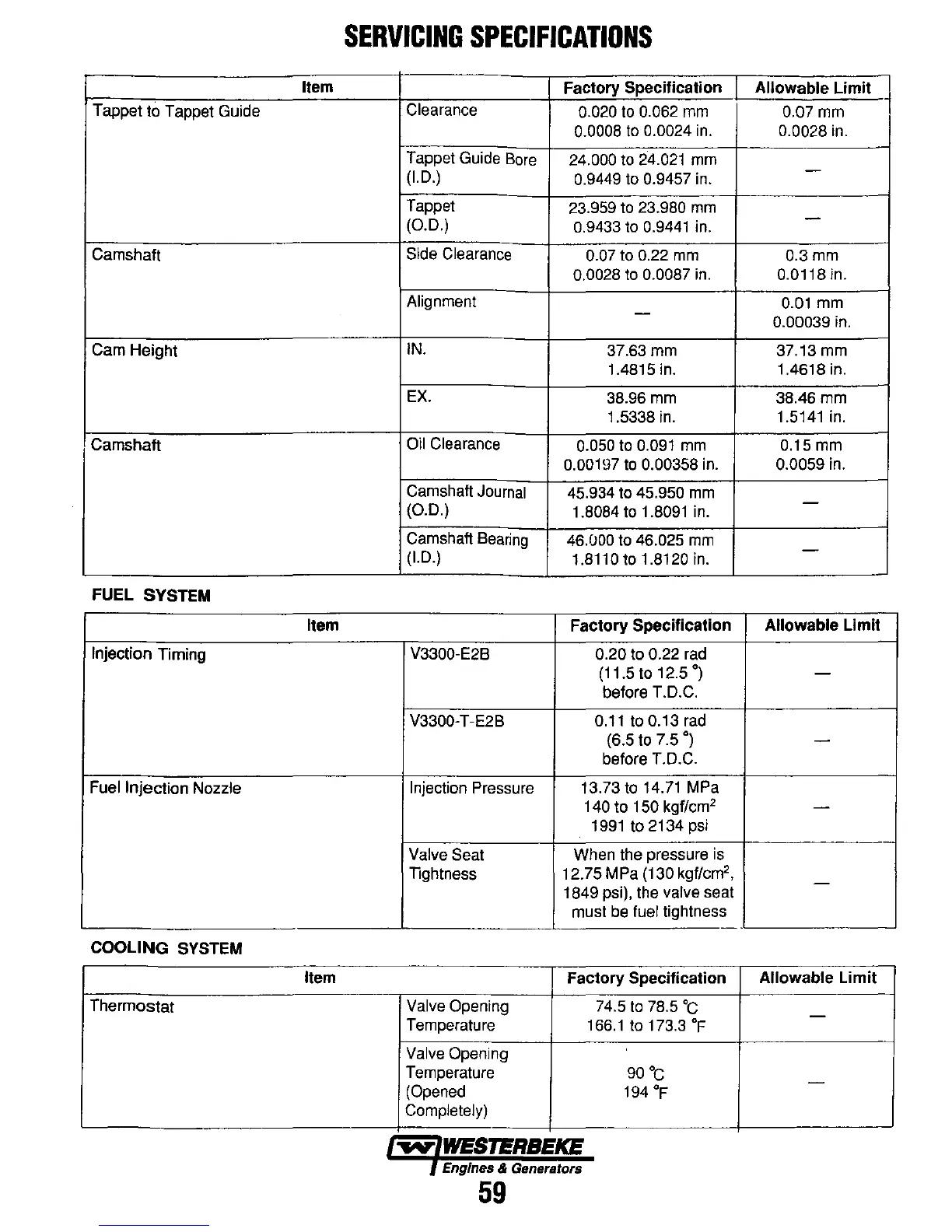 SERVICING SPECIFICATIONS

| Item | | Factory Specification | Allowable Limit |
|---|---|---|---|
| Tappet to Tappet Guide | Clearance | 0.020 to 0.062 mm 0.0008 to 0.0024 in. | 0.07 mm 0.0028 in. |
| | Tappet Guide Bore (I.D.) | 24.000 to 24.021 mm 0.9449 to 0.9457 in. | — |
| | Tappet (O.D.) | 23.959 to 23.980 mm 0.9433 to 0.9441 in. | — |
| Camshaft | Side Clearance | 0.07 to 0.22 mm 0.0028 to 0.0087 in. | 0.3 mm 0.0118 in. |
| | Alignment | — | 0.01 mm 0.00039 in. |
| Cam Height | IN. | 37.63 mm 1.4815 in. | 37.13 mm 1.4618 in. |
| | EX. | 38.96 mm 1.5338 in. | 38.46 mm 1.5141 in. |
| Camshaft | Oil Clearance | 0.050 to 0.091 mm 0.00197 to 0.00358 in. | 0.15 mm 0.0059 in. |
| | Camshaft Journal (O.D.) | 45.934 to 45.950 mm 1.8084 to 1.8091 in. | — |
| | Camshaft Bearing (I.D.) | 46.000 to 46.025 mm 1.8110 to 1.8120 in. | — |

FUEL SYSTEM

| Item | | Factory Specification | Allowable Limit |
|---|---|---|---|
| Injection Timing | V3300-E2B | 0.20 to 0.22 rad (11.5 to 12.5 °) before T.D.C. | — |
| | V3300-T-E2B | 0.11 to 0.13 rad (6.5 to 7.5 °) before T.D.C. | — |
| Fuel Injection Nozzle | Injection Pressure | 13.73 to 14.71 MPa 140 to 150 kgf/cm$^2$ 1991 to 2134 psi | — |
| | Valve Seat Tightness | When the pressure is 12.75 MPa (130 kgf/cm$^2$, 1849 psi), the valve seat must be fuel tightness | — |

COOLING SYSTEM

| Item | | Factory Specification | Allowable Limit |
|---|---|---|---|
| Thermostat | Valve Opening Temperature | 74.5 to 78.5 ℃ 166.1 to 173.3 °F | — |
| | Valve Opening Temperature (Opened Completely) | 90 ℃ 194 °F | — |

WESTERBEKE
Engines & Generators
59